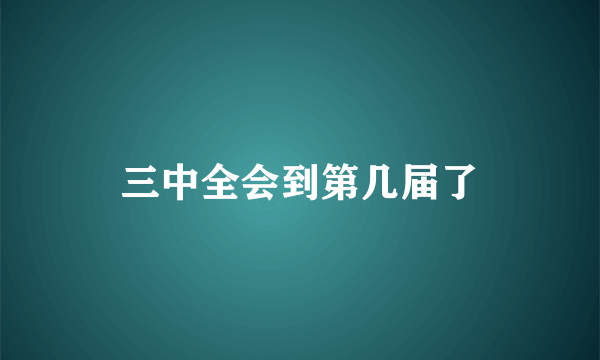 三中全会到第几届了